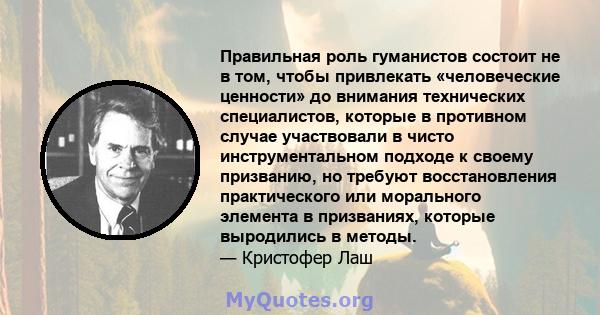 Правильная роль гуманистов состоит не в том, чтобы привлекать «человеческие ценности» до внимания технических специалистов, которые в противном случае участвовали в чисто инструментальном подходе к своему призванию, но требуют восстановления практического или морального элемента в призваниях, которые выродились в методы.
— Кристофер Лаш

MyQuotes.org